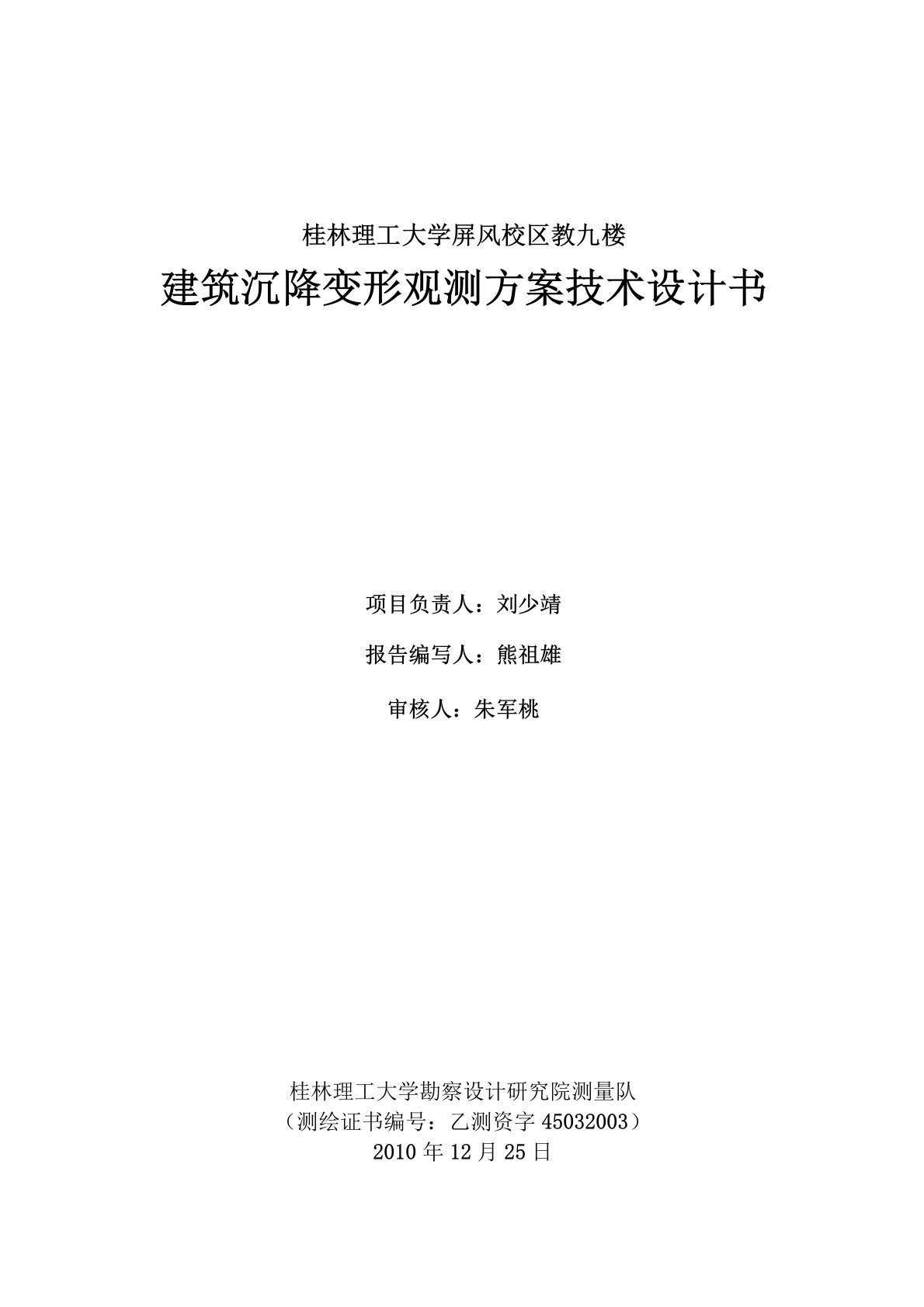 桂林理工大学屏风校区教九楼

建筑沉降变形观测方案技术设计书

项目负责人：刘少靖

报告编写人：熊祖雄

审核人：朱军桃

桂林理工大学勘察设计研究院测量队
（测绘证书编号：乙测资字 45032003）
2010 年 12 月 25 日